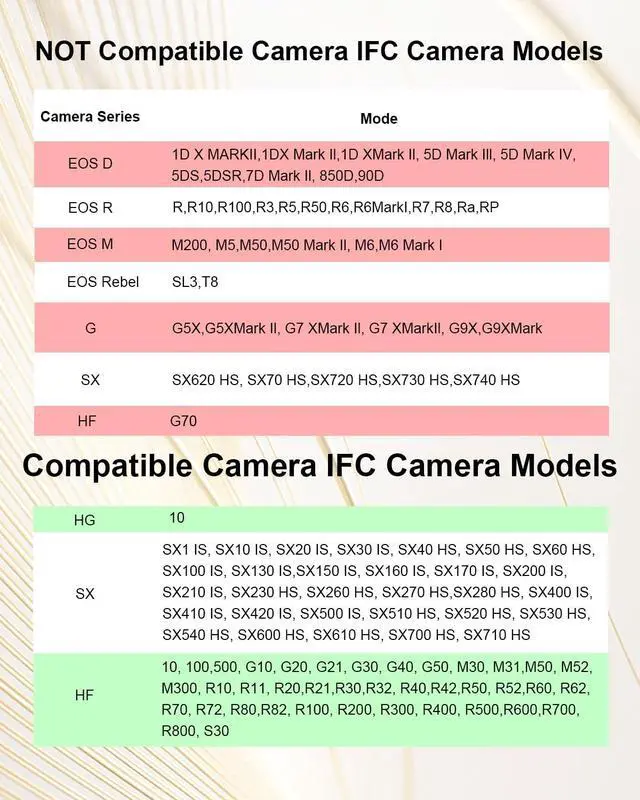 NOT Compatible Camera IFC Camera Models

| Camera Series | Mode |
|---|---|
| EOS D | 1D X MARKII,1DX Mark II,1D XMark II, 5D Mark III, 5D Mark IV, 5DS,5DSR,7D Mark II, 850D,90D |
| EOS R | R,R10,R100,R3,R5,R50,R6,R6MarkI,R7,R8,Ra,RP |
| EOS M | M200, M5,M50,M50 Mark II, M6,M6 Mark I |
| EOS Rebel | SL3,T8 |
| G | G5X,G5XMark II, G7 XMark II, G7 XMarkII, G9X,G9XMark |
| SX | SX620 HS, SX70 HS,SX720 HS,SX730 HS,SX740 HS |
| HF | G70 |

Compatible Camera IFC Camera Models

| | |
|---|---|
| HG | 10 |
| SX | SX1 IS, SX10 IS, SX20 IS, SX30 IS, SX40 HS, SX50 HS, SX60 HS, SX100 IS, SX130 IS,SX150 IS, SX160 IS, SX170 IS, SX200 IS, SX210 IS, SX230 HS, SX260 HS, SX270 HS,SX280 HS, SX400 IS, SX410 IS, SX420 IS, SX500 IS, SX510 HS, SX520 HS, SX530 HS, SX540 HS, SX600 HS, SX610 HS, SX700 HS, SX710 HS |
| HF | 10, 100,500, G10, G20, G21, G30, G40, G50, M30, M31,M50, M52, M300, R10, R11, R20,R21,R30,R32, R40,R42,R50, R52,R60, R62, R70, R72, R80,R82, R100, R200, R300, R400, R500,R600,R700, R800, S30 |